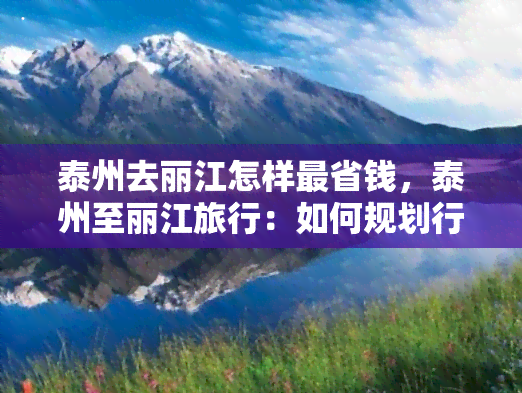 泰州去丽江怎样最省钱，泰州至丽江旅行：如何规划行